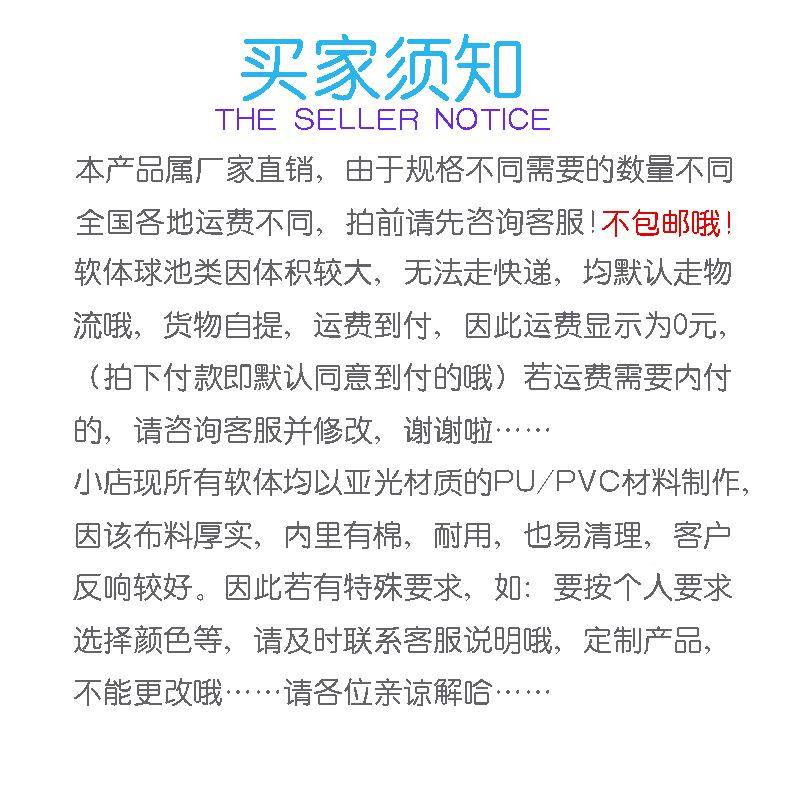 买家须知
THE SELLER NOTICE

本产品属厂家直销，由于规格不同需要的数量不同全国各地运费不同，拍前请先咨询客服！不包邮哦！软体球池类因体积较大，无法走快递，均默认走物流哦，货物自提，运费到付，因此运费显示为0元，（拍下付款即默认同意到付的哦）若运费需要内付的，请咨询客服并修改，谢谢啦……

小店现所有软体均以亚光材质的PU/PVC材料制作，因该布料厚实，内里有棉，耐用，也易清理，客户反响较好。因此若有特殊要求，如：要按个人要求选择颜色等，请及时联系客服说明哦，定制产品，不能更改哦……请各位亲谅解哈……